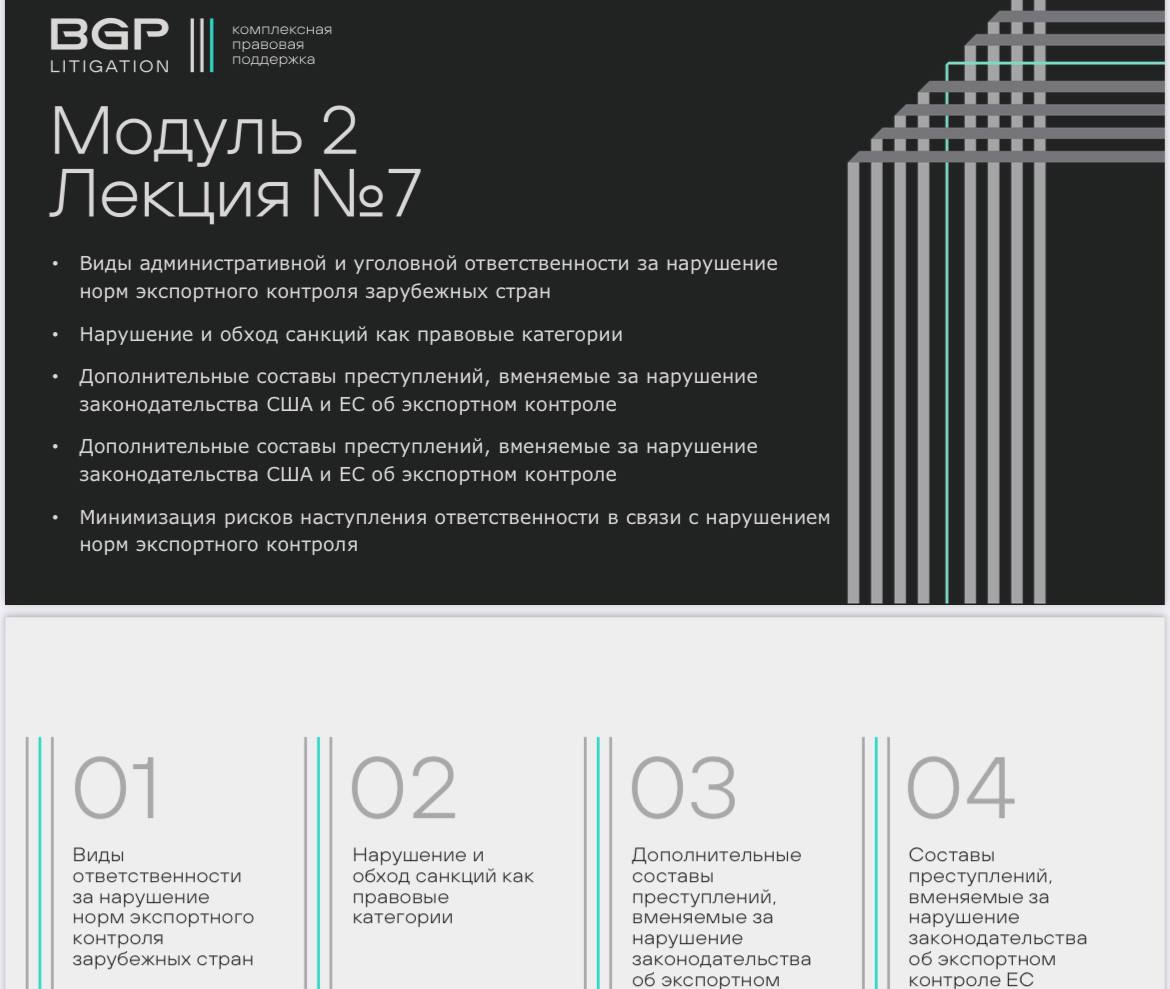 BGP LITIGATION

комплексная правовая поддержка

Модуль 2
Лекция №7

• Виды административной и уголовной ответственности за нарушение норм экспортного контроля зарубежных стран

• Нарушение и обход санкций как правовые категории

• Дополнительные составы преступлений, вменяемые за нарушение законодательства США и ЕС об экспортном контроле

• Дополнительные составы преступлений, вменяемые за нарушение законодательства США и ЕС об экспортном контроле

• Минимизация рисков наступления ответственности в связи с нарушением норм экспортного контроля

01
Виды ответственности за нарушение норм экспортного контроля зарубежных стран

02
Нарушение и обход санкций как правовые категории

03
Дополнительные составы преступлений, вменяемые за нарушение законодательства об экспортном

04
Составы преступлений, вменяемые за нарушение законодательства об экспортном контроле ЕС